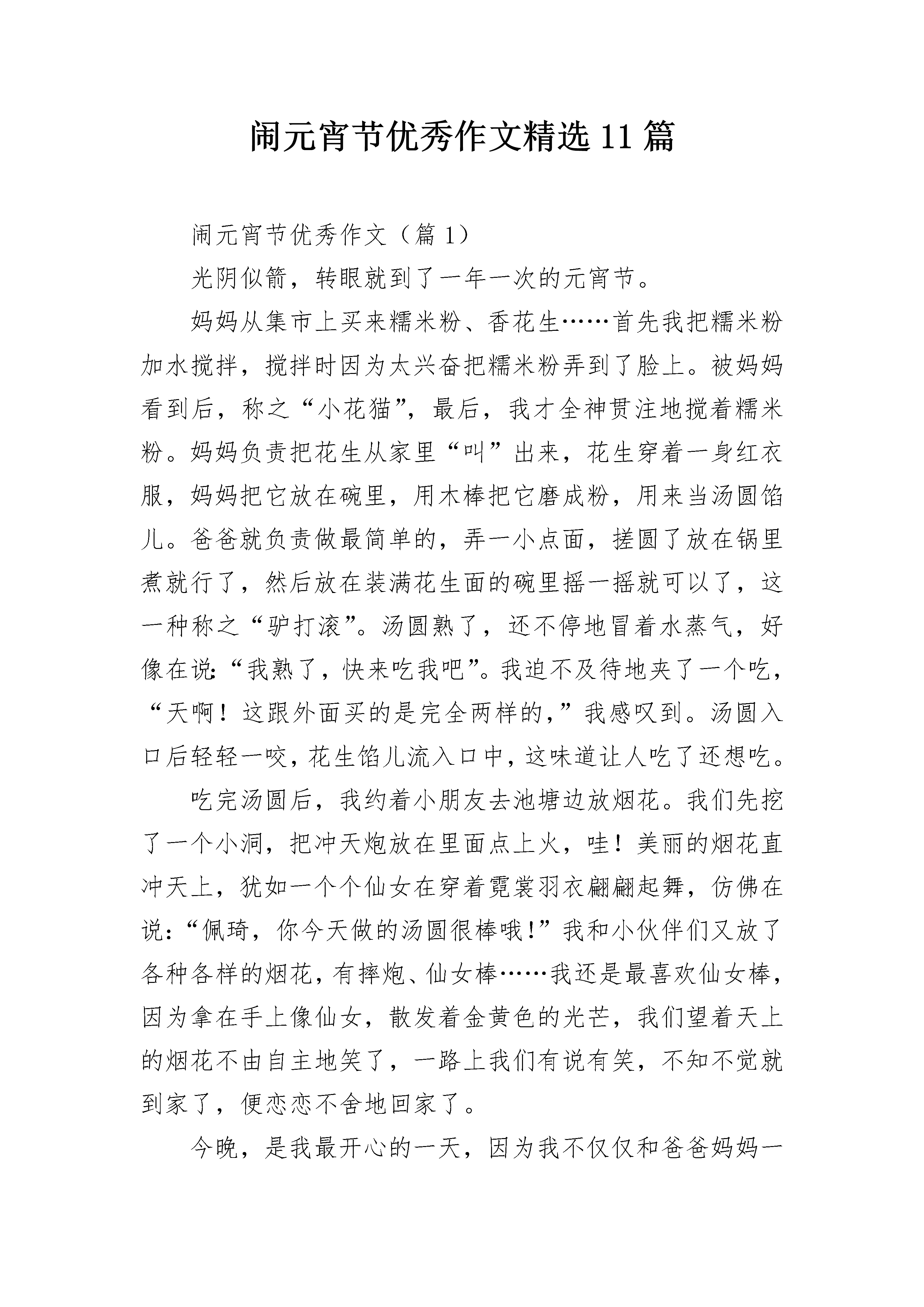 闹元宵节优秀作文精选11篇

闹元宵节优秀作文（篇1）

光阴似箭，转眼就到了一年一次的元宵节。

妈妈从集市上买来糯米粉、香花生……首先我把糯米粉加水搅拌，搅拌时因为太兴奋把糯米粉弄到了脸上。被妈妈看到后，称之“小花猫”，最后，我才全神贯注地搅着糯米粉。妈妈负责把花生从家里“叫”出来，花生穿着一身红衣服，妈妈把它放在碗里，用木棒把它磨成粉，用来当汤圆馅儿。爸爸就负责做最简单的，弄一小点面，搓圆了放在锅里煮就行了，然后放在装满花生面的碗里摇一摇就可以了，这一种称之“驴打滚”。汤圆熟了，还不停地冒着水蒸气，好像在说:“我熟了，快来吃我吧”。我迫不及待地夹了一个吃，“天啊！这跟外面买的是完全两样的，”我感叹到。汤圆入口后轻轻一咬，花生馅儿流入口中，这味道让人吃了还想吃。

吃完汤圆后，我约着小朋友去池塘边放烟花。我们先挖了一个小洞，把冲天炮放在里面点上火，哇！美丽的烟花直冲天上，犹如一个个仙女在穿着霓裳羽衣翩翩起舞，仿佛在说:“佩琦，你今天做的汤圆很棒哦!”我和小伙伴们又放了各种各样的烟花，有摔炮、仙女棒……我还是最喜欢仙女棒，因为拿在手上像仙女，散发着金黄色的光芒，我们望着天上的烟花不由自主地笑了，一路上我们有说有笑，不知不觉就到家了，便恋恋不舍地回家了。

今晚，是我最开心的一天，因为我不仅仅和爸爸妈妈一